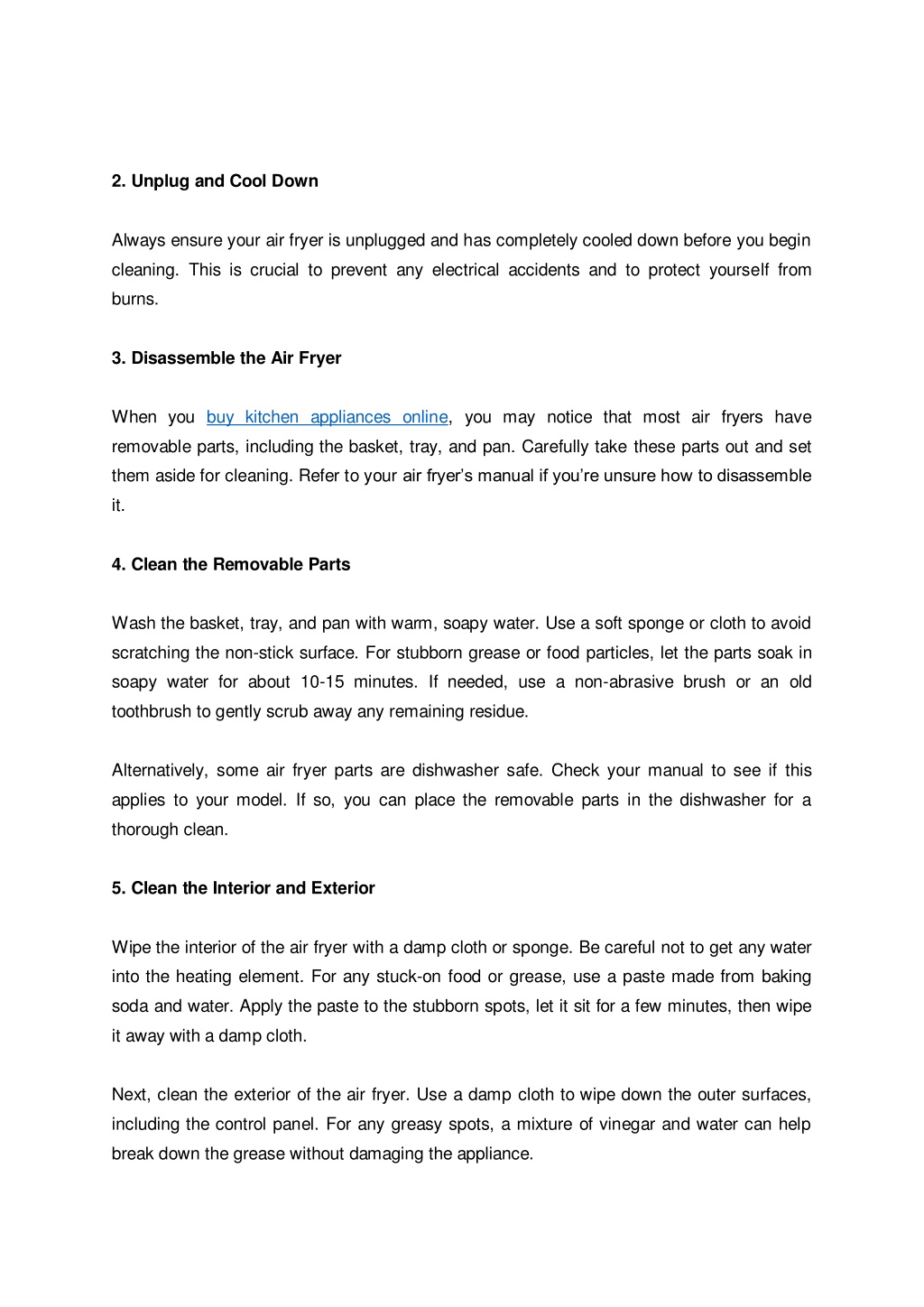 2. Unplug and Cool Down

Always ensure your air fryer is unplugged and has completely cooled down before you begin cleaning. This is crucial to prevent any electrical accidents and to protect yourself from burns.

3. Disassemble the Air Fryer

When you buy kitchen appliances online, you may notice that most air fryers have removable parts, including the basket, tray, and pan. Carefully take these parts out and set them aside for cleaning. Refer to your air fryer's manual if you're unsure how to disassemble it.

4. Clean the Removable Parts

Wash the basket, tray, and pan with warm, soapy water. Use a soft sponge or cloth to avoid scratching the non-stick surface. For stubborn grease or food particles, let the parts soak in soapy water for about 10-15 minutes. If needed, use a non-abrasive brush or an old toothbrush to gently scrub away any remaining residue.

Alternatively, some air fryer parts are dishwasher safe. Check your manual to see if this applies to your model. If so, you can place the removable parts in the dishwasher for a thorough clean.

5. Clean the Interior and Exterior

Wipe the interior of the air fryer with a damp cloth or sponge. Be careful not to get any water into the heating element. For any stuck-on food or grease, use a paste made from baking soda and water. Apply the paste to the stubborn spots, let it sit for a few minutes, then wipe it away with a damp cloth.

Next, clean the exterior of the air fryer. Use a damp cloth to wipe down the outer surfaces, including the control panel. For any greasy spots, a mixture of vinegar and water can help break down the grease without damaging the appliance.